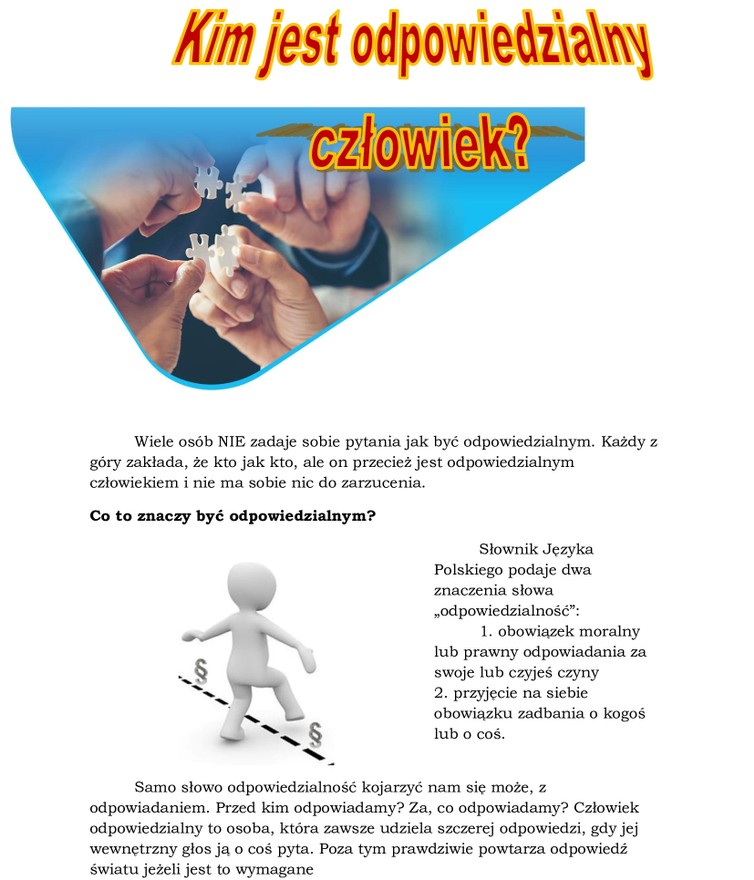 Kim jest odpowiedzialny człowiek?

Wiele osób NIE zadaje sobie pytania jak być odpowiedzialnym. Każdy z góry zakłada, że kto jak kto, ale on przecież jest odpowiedzialnym człowiekiem i nie ma sobie nic do zarzucenia.

Co to znaczy być odpowiedzialnym?

§

§

Słownik Języka Polskiego podaje dwa znaczenia słowa „odpowiedzialność":
1. obowiązek moralny lub prawny odpowiadania za swoje lub czyjeś czyny
2. przyjęcie na siebie obowiązku zadbania o kogoś lub o coś.

Samo słowo odpowiedzialność kojarzyć nam się może, z odpowiadaniem. Przed kim odpowiadamy? Za, co odpowiadamy? Człowiek odpowiedzialny to osoba, która zawsze udziela szczerej odpowiedzi, gdy jej wewnętrzny głos ją o coś pyta. Poza tym prawdziwie powtarza odpowiedź światu jeżeli jest to wymagane